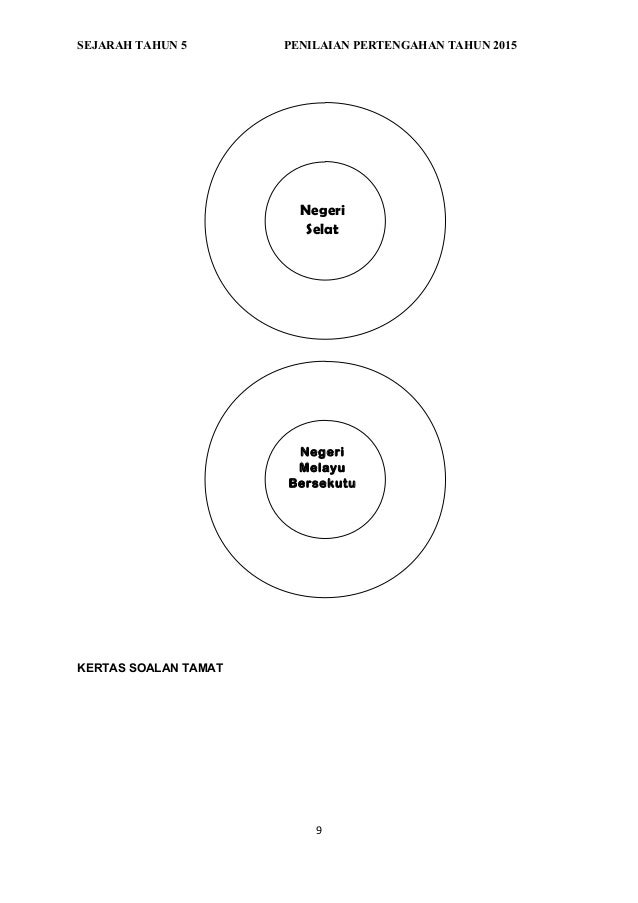 SEJARAH TAHUN 5 PENILAIAN PERTENGAHAN TAHUN 2015

Negeri
Selat

Negeri
Melayu
Bersekutu

KERTAS SOALAN TAMAT

9